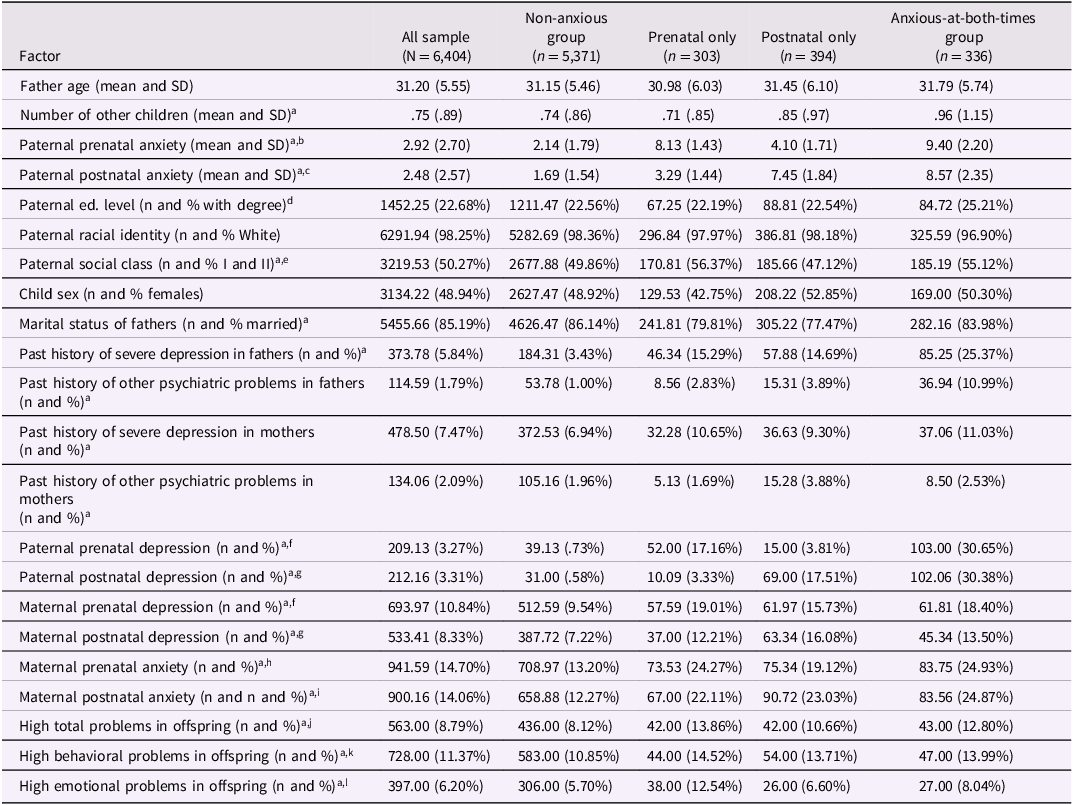 | Factor | All sample (N = 6,404) | Non-anxious group ($n$ = 5,371) | Prenatal only ($n$ = 303) | Postnatal only ($n$ = 394) | Anxious-at-both-times group ($n$ = 336) |
|---|---|---|---|---|---|
| Father age (mean and SD) | 31.20 (5.55) | 31.15 (5.46) | 30.98 (6.03) | 31.45 (6.10) | 31.79 (5.74) |
| Number of other children (mean and SD)$^{a}$ | .75 (.89) | .74 (.86) | .71 (.85) | .85 (.97) | .96 (1.15) |
| Paternal prenatal anxiety (mean and SD)$^{a,b}$ | 2.92 (2.70) | 2.14 (1.79) | 8.13 (1.43) | 4.10 (1.71) | 9.40 (2.20) |
| Paternal postnatal anxiety (mean and SD)$^{a,c}$ | 2.48 (2.57) | 1.69 (1.54) | 3.29 (1.44) | 7.45 (1.84) | 8.57 (2.35) |
| Paternal ed. level (n and % with degree)$^{d}$ | 1452.25 (22.68%) | 1211.47 (22.56%) | 67.25 (22.19%) | 88.81 (22.54%) | 84.72 (25.21%) |
| Paternal racial identity (n and % White) | 6291.94 (98.25%) | 5282.69 (98.36%) | 296.84 (97.97%) | 386.81 (98.18%) | 325.59 (96.90%) |
| Paternal social class (n and % I and II)$^{a,e}$ | 3219.53 (50.27%) | 2677.88 (49.86%) | 170.81 (56.37%) | 185.66 (47.12%) | 185.19 (55.12%) |
| Child sex (n and % females) | 3134.22 (48.94%) | 2627.47 (48.92%) | 129.53 (42.75%) | 208.22 (52.85%) | 169.00 (50.30%) |
| Marital status of fathers (n and % married)$^{a}$ | 5455.66 (85.19%) | 4626.47 (86.14%) | 241.81 (79.81%) | 305.22 (77.47%) | 282.16 (83.98%) |
| Past history of severe depression in fathers (n and %)$^{a}$ | 373.78 (5.84%) | 184.31 (3.43%) | 46.34 (15.29%) | 57.88 (14.69%) | 85.25 (25.37%) |
| Past history of other psychiatric problems in fathers (n and %)$^{a}$ | 114.59 (1.79%) | 53.78 (1.00%) | 8.56 (2.83%) | 15.31 (3.89%) | 36.94 (10.99%) |
| Past history of severe depression in mothers (n and %)$^{a}$ | 478.50 (7.47%) | 372.53 (6.94%) | 32.28 (10.65%) | 36.63 (9.30%) | 37.06 (11.03%) |
| Past history of other psychiatric problems in mothers (n and %)$^{a}$ | 134.06 (2.09%) | 105.16 (1.96%) | 5.13 (1.69%) | 15.28 (3.88%) | 8.50 (2.53%) |
| Paternal prenatal depression (n and %)$^{a,f}$ | 209.13 (3.27%) | 39.13 (.73%) | 52.00 (17.16%) | 15.00 (3.81%) | 103.00 (30.65%) |
| Paternal postnatal depression (n and %)$^{a,g}$ | 212.16 (3.31%) | 31.00 (.58%) | 10.09 (3.33%) | 69.00 (17.51%) | 102.06 (30.38%) |
| Maternal prenatal depression (n and %)$^{a,f}$ | 693.97 (10.84%) | 512.59 (9.54%) | 57.59 (19.01%) | 61.97 (15.73%) | 61.81 (18.40%) |
| Maternal postnatal depression (n and %)$^{a,g}$ | 533.41 (8.33%) | 387.72 (7.22%) | 37.00 (12.21%) | 63.34 (16.08%) | 45.34 (13.50%) |
| Maternal prenatal anxiety (n and %)$^{a,h}$ | 941.59 (14.70%) | 708.97 (13.20%) | 73.53 (24.27%) | 75.34 (19.12%) | 83.75 (24.93%) |
| Maternal postnatal anxiety (n and n and %)$^{a,i}$ | 900.16 (14.06%) | 658.88 (12.27%) | 67.00 (22.11%) | 90.72 (23.03%) | 83.56 (24.87%) |
| High total problems in offspring (n and %)$^{a,j}$ | 563.00 (8.79%) | 436.00 (8.12%) | 42.00 (13.86%) | 42.00 (10.66%) | 43.00 (12.80%) |
| High behavioral problems in offspring (n and %)$^{a,k}$ | 728.00 (11.37%) | 583.00 (10.85%) | 44.00 (14.52%) | 54.00 (13.71%) | 47.00 (13.99%) |
| High emotional problems in offspring (n and %)$^{a,l}$ | 397.00 (6.20%) | 306.00 (5.70%) | 38.00 (12.54%) | 26.00 (6.60%) | 27.00 (8.04%) |